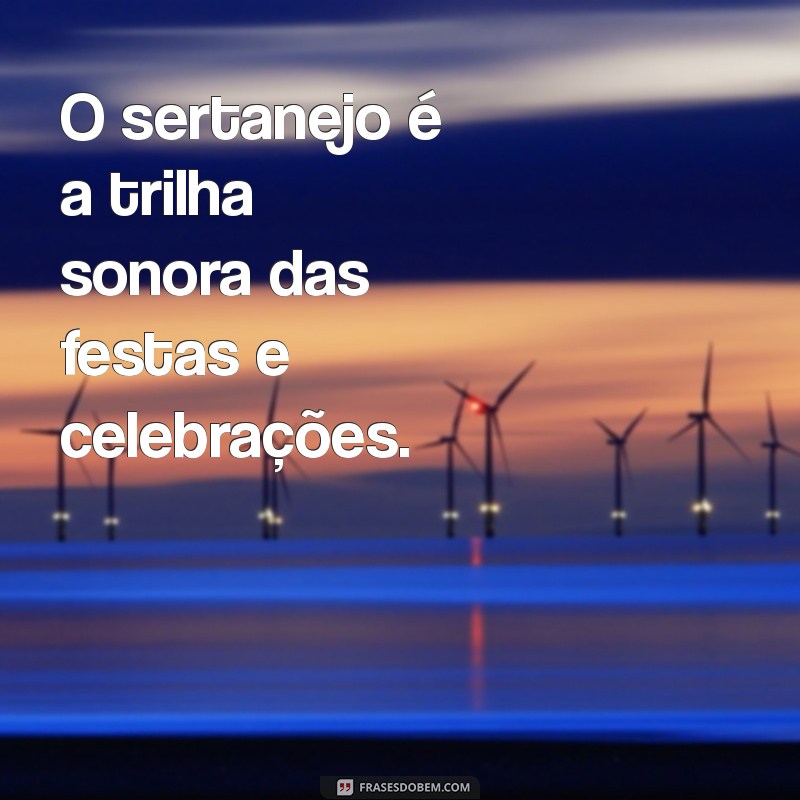 O sertanejo é a trilha sonora das festas e celebrações.

FRASESDOBEM.COM